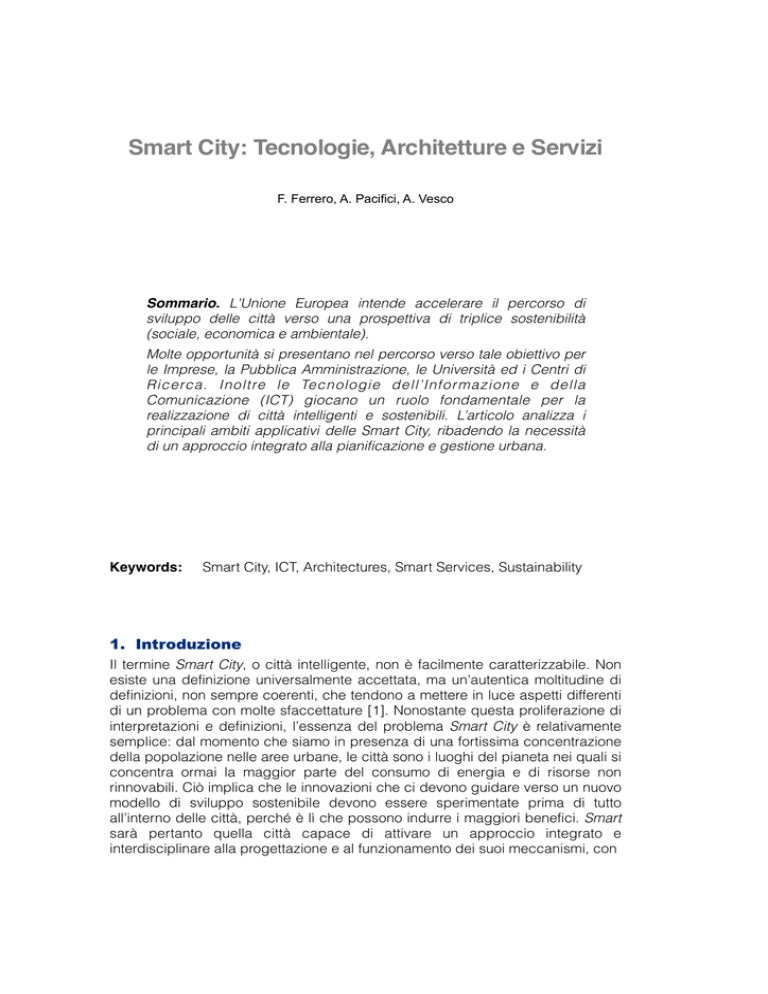 Smart City: Tecnologie, Architetture e Servizi

F. Ferrero, A. Pacifici, A. Vesco

Sommario. L'Unione Europea intende accelerare il percorso di sviluppo delle città verso una prospettiva di triplice sostenibilità (sociale, economica e ambientale).

Molte opportunità si presentano nel percorso verso tale obiettivo per le Imprese, la Pubblica Amministrazione, le Università ed i Centri di Ricerca. Inoltre le Tecnologie dell'Informazione e della Comunicazione (ICT) giocano un ruolo fondamentale per la realizzazione di città intelligenti e sostenibili. L'articolo analizza i principali ambiti applicativi delle Smart City, ribadendo la necessità di un approccio integrato alla pianificazione e gestione urbana.

Keywords: Smart City, ICT, Architectures, Smart Services, Sustainability

1. Introduzione

Il termine Smart City, o città intelligente, non è facilmente caratterizzabile. Non esiste una definizione universalmente accettata, ma un'autentica moltitudine di definizioni, non sempre coerenti, che tendono a mettere in luce aspetti differenti di un problema con molte sfaccettature [1]. Nonostante questa proliferazione di interpretazioni e definizioni, l'essenza del problema Smart City è relativamente semplice: dal momento che siamo in presenza di una fortissima concentrazione della popolazione nelle aree urbane, le città sono i luoghi del pianeta nei quali si concentra ormai la maggior parte del consumo di energia e di risorse non rinnovabili. Ciò implica che le innovazioni che ci devono guidare verso un nuovo modello di sviluppo sostenibile devono essere sperimentate prima di tutto all'interno delle città, perché è lì che possono indurre i maggiori benefici. Smart sarà pertanto quella città capace di attivare un approccio integrato e interdisciplinare alla progettazione e al funzionamento dei suoi meccanismi, con